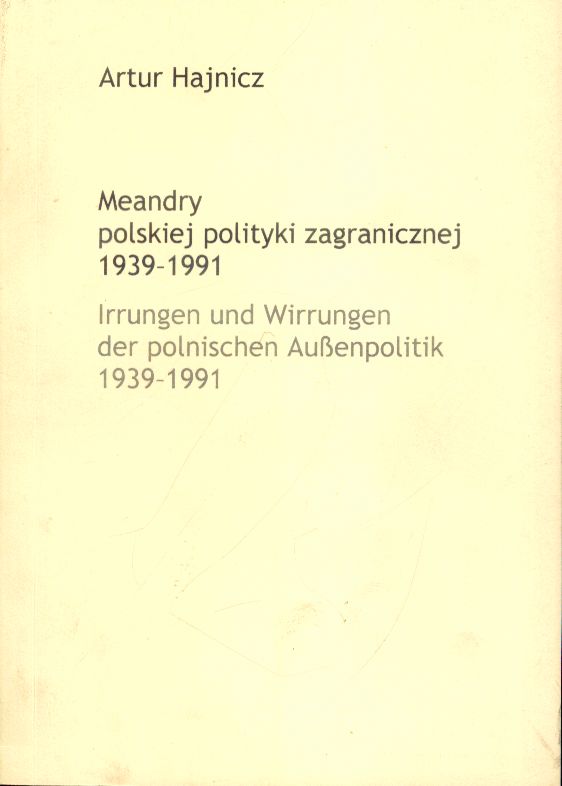 Artur Hajnicz

Meandry
polskiej polityki zagranicznej
1939-1991

Irrungen und Wirrungen
der polnischen Außenpolitik
1939-1991